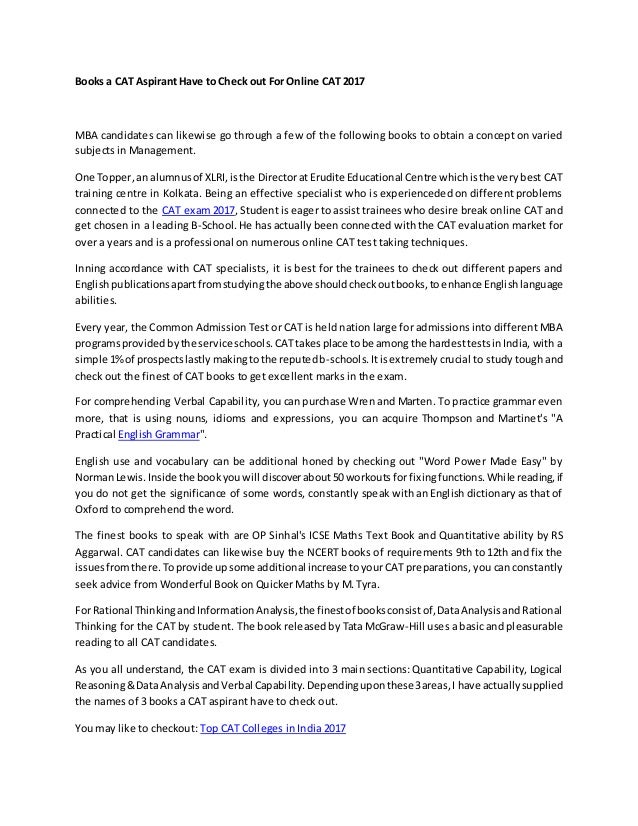 Books a CAT Aspirant Have to Check out For Online CAT 2017

MBA candidates can likewise go through a few of the following books to obtain a concept on varied subjects in Management.

One Topper, an alumnus of XLRI, is the Director at Erudite Educational Centre which is the very best CAT training centre in Kolkata. Being an effective specialist who is experienceded on different problems connected to the CAT exam 2017, Student is eager to assist trainees who desire break online CAT and get chosen in a leading B-School. He has actually been connected with the CAT evaluation market for over a years and is a professional on numerous online CAT test taking techniques.

Inning accordance with CAT specialists, it is best for the trainees to check out different papers and English publications apart from studying the above should check out books, to enhance English language abilities.

Every year, the Common Admission Test or CAT is held nation large for admissions into different MBA programs provided by the service schools. CAT takes place to be among the hardest tests in India, with a simple 1% of prospects lastly making to the reputed b-schools. It is extremely crucial to study tough and check out the finest of CAT books to get excellent marks in the exam.

For comprehending Verbal Capability, you can purchase Wren and Marten. To practice grammar even more, that is using nouns, idioms and expressions, you can acquire Thompson and Martinet's "A Practical English Grammar".

English use and vocabulary can be additional honed by checking out "Word Power Made Easy" by Norman Lewis. Inside the book you will discover about 50 workouts for fixing functions. While reading, if you do not get the significance of some words, constantly speak with an English dictionary as that of Oxford to comprehend the word.

The finest books to speak with are OP Sinhal's ICSE Maths Text Book and Quantitative ability by RS Aggarwal. CAT candidates can likewise buy the NCERT books of requirements 9th to 12th and fix the issues from there. To provide up some additional increase to your CAT preparations, you can constantly seek advice from Wonderful Book on Quicker Maths by M. Tyra.

For Rational Thinking and Information Analysis, the finest of books consist of, Data Analysis and Rational Thinking for the CAT by student. The book released by Tata McGraw-Hill uses a basic and pleasurable reading to all CAT candidates.

As you all understand, the CAT exam is divided into 3 main sections: Quantitative Capability, Logical Reasoning & Data Analysis and Verbal Capability. Depending upon these 3 areas, I have actually supplied the names of 3 books a CAT aspirant have to check out.

You may like to checkout: Top CAT Colleges in India 2017